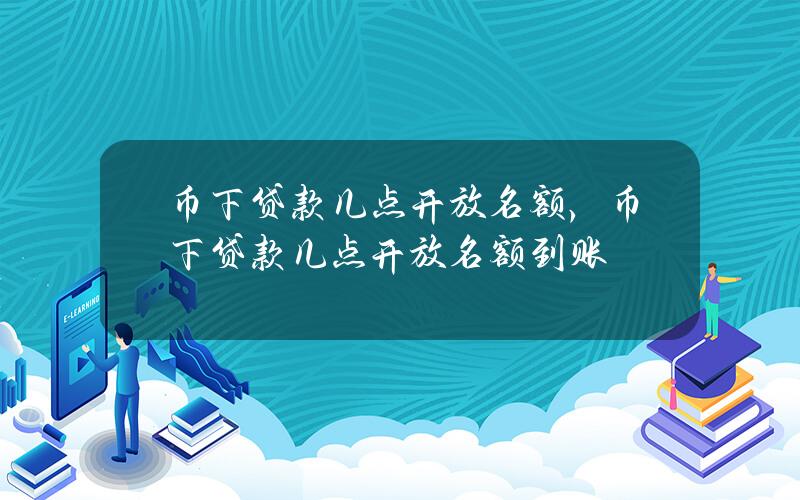 币下贷款几点开放名额，币下贷款几点开放名额到账

E-LEARNING